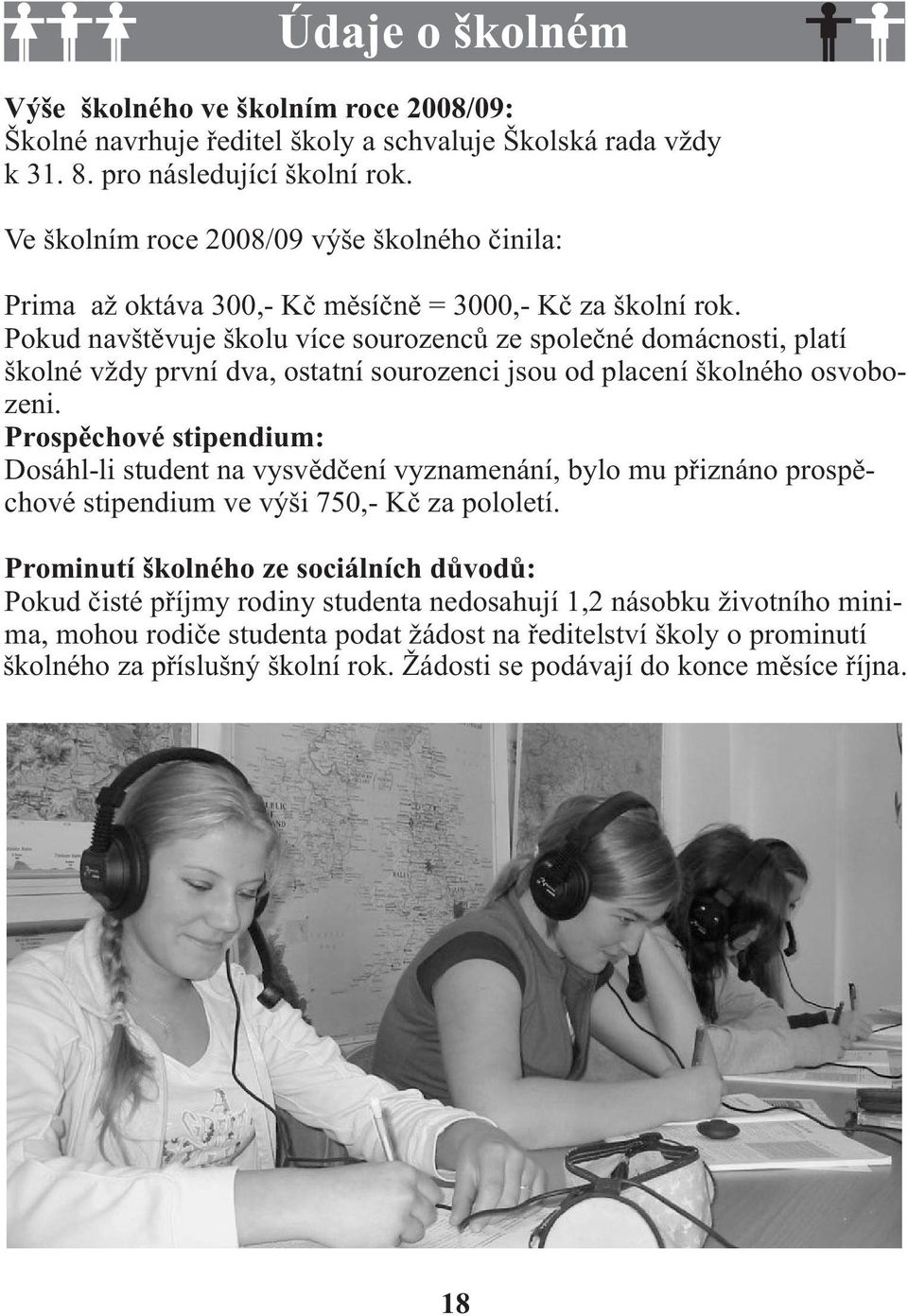 Údaje o školném

Výše školného ve školním roce 2008/09:
Školné navrhuje ředitel školy a schvaluje Školská rada vždy k 31. 8. pro následující školní rok.

Ve školním roce 2008/09 výše školného činila:

Prima až oktáva 300,- Kč měsíčně = 3000,- Kč za školní rok.
Pokud navštěvuje školu více sourozenců ze společné domácnosti, platí školné vždy první dva, ostatní sourozenci jsou od placení školného osvobozeni.
Prospěchové stipendium:
Dosáhl-li student na vysvědčení vyznamenání, bylo mu přiznáno prospěchové stipendium ve výši 750,- Kč za pololetí.

Prominutí školného ze sociálních důvodů:
Pokud čisté příjmy rodiny studenta nedosahují 1,2 násobku životního minima, mohou rodiče studenta podat žádost na ředitelství školy o prominutí školného za příslušný školní rok. Žádosti se podávají do konce měsíce října.

18